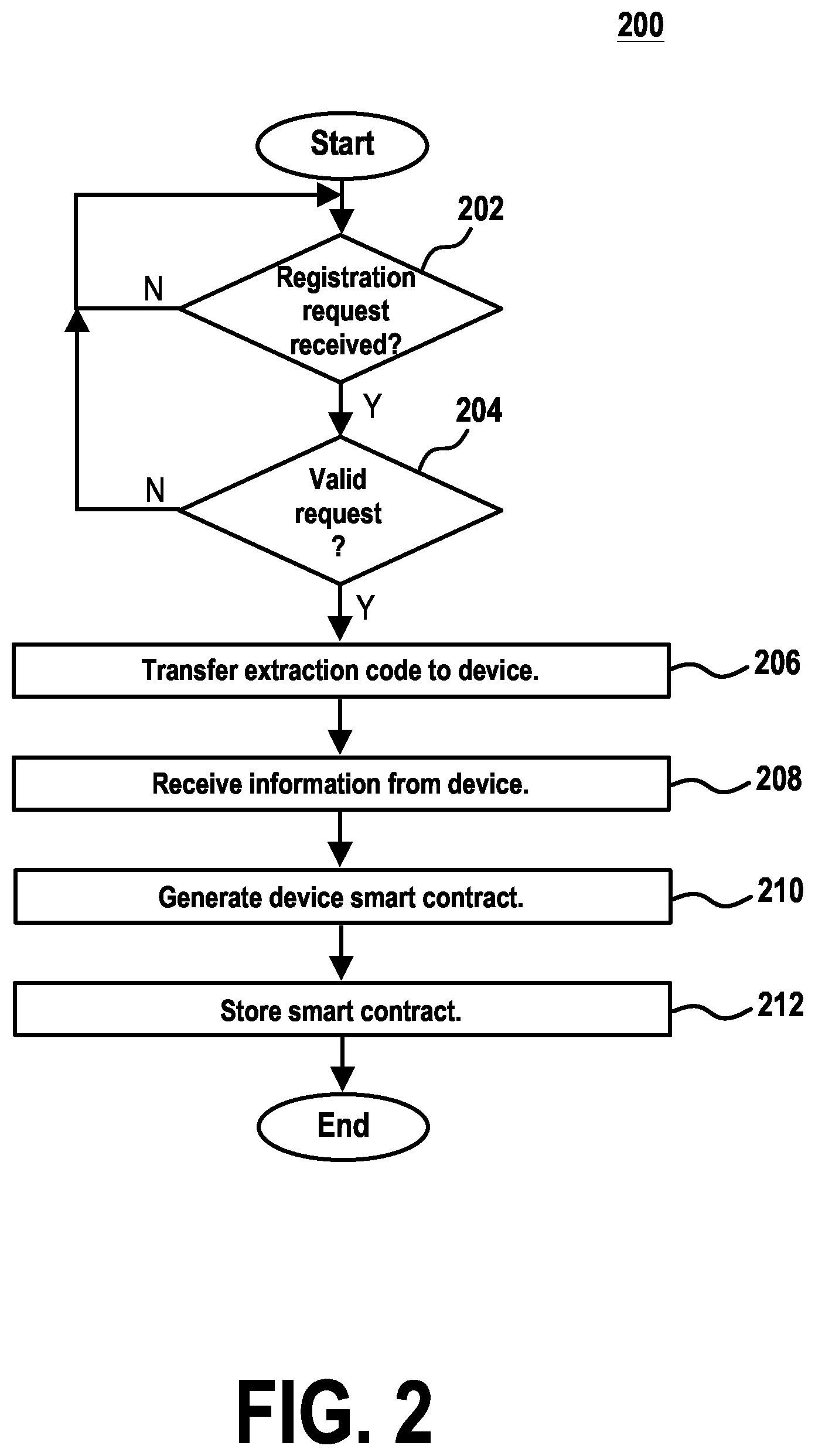 200

Start

202

Registration request received?

N

Y

204

Valid request ?

N

Y

Transfer extraction code to device.

206

Receive information from device.

208

Generate device smart contract.

210

Store smart contract.

212

End

FIG. 2